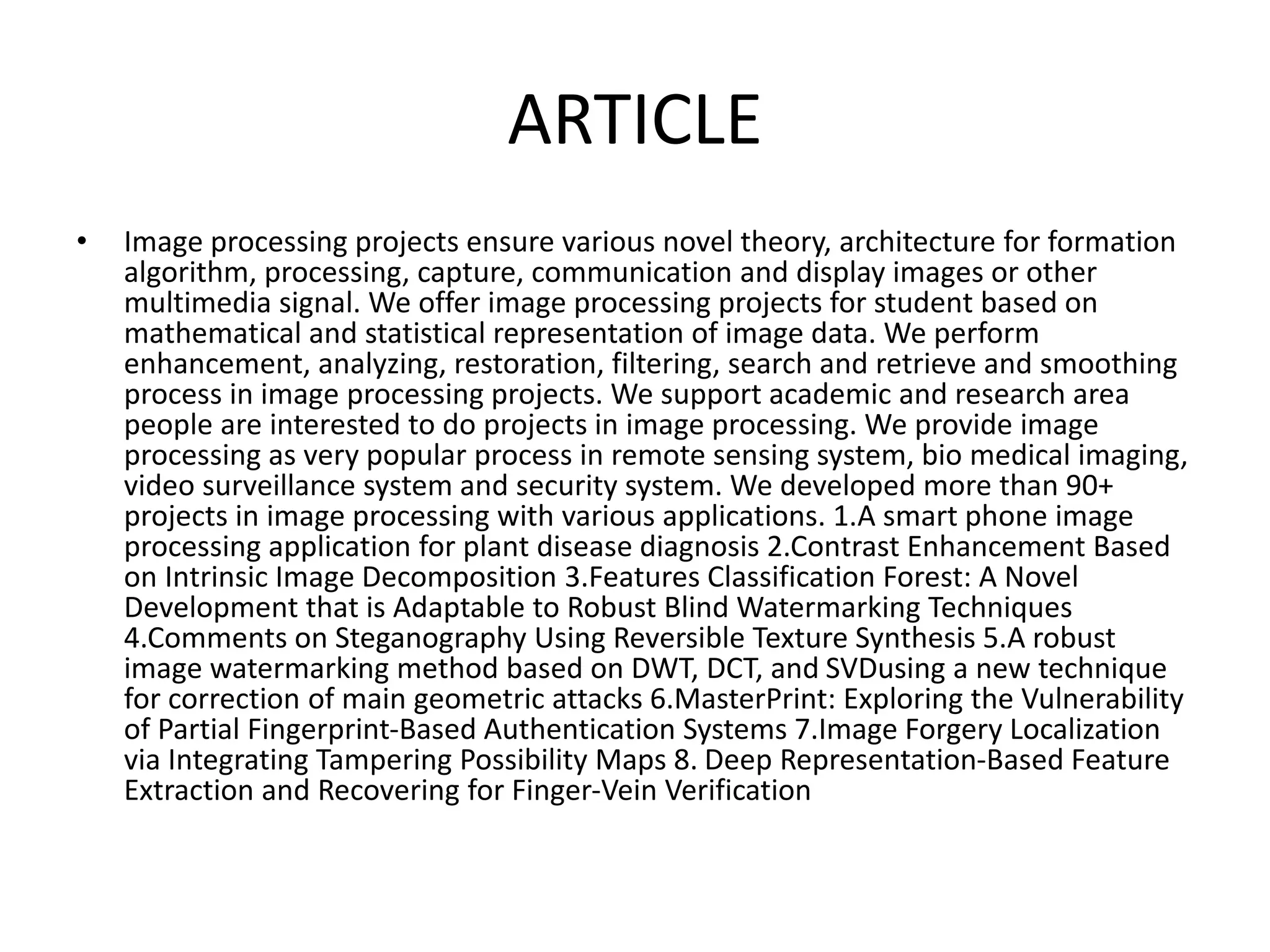 ARTICLE

• Image processing projects ensure various novel theory, architecture for formation algorithm, processing, capture, communication and display images or other multimedia signal. We offer image processing projects for student based on mathematical and statistical representation of image data. We perform enhancement, analyzing, restoration, filtering, search and retrieve and smoothing process in image processing projects. We support academic and research area people are interested to do projects in image processing. We provide image processing as very popular process in remote sensing system, bio medical imaging, video surveillance system and security system. We developed more than 90+ projects in image processing with various applications. 1.A smart phone image processing application for plant disease diagnosis 2.Contrast Enhancement Based on Intrinsic Image Decomposition 3.Features Classification Forest: A Novel Development that is Adaptable to Robust Blind Watermarking Techniques 4.Comments on Steganography Using Reversible Texture Synthesis 5.A robust image watermarking method based on DWT, DCT, and SVDusing a new technique for correction of main geometric attacks 6.MasterPrint: Exploring the Vulnerability of Partial Fingerprint-Based Authentication Systems 7.Image Forgery Localization via Integrating Tampering Possibility Maps 8. Deep Representation-Based Feature Extraction and Recovering for Finger-Vein Verification